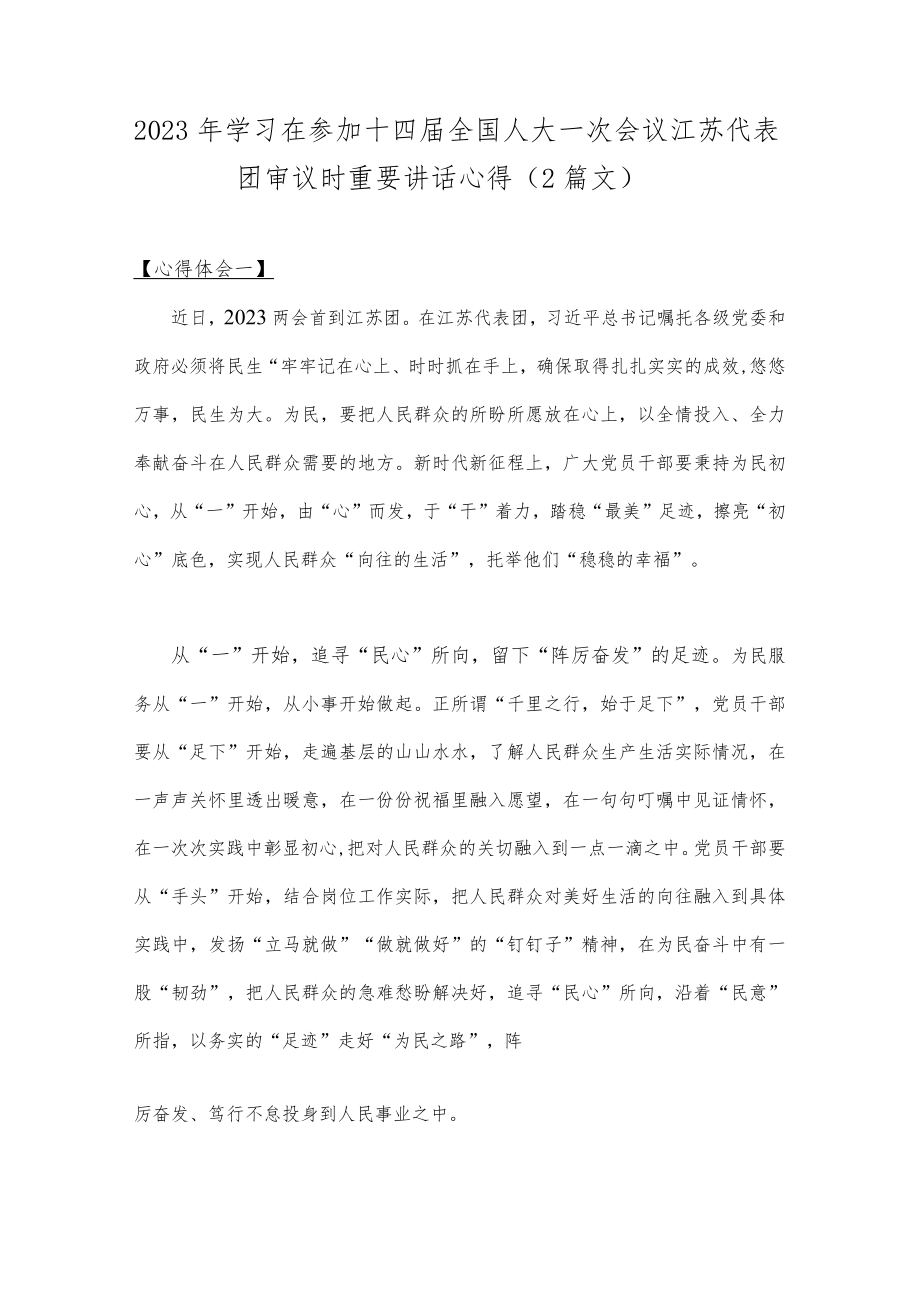 2023年学习在参加十四届全国人大一次会议江苏代表团审议时重要讲话心得（2篇文）

【心得体会一】

近日，2023两会首到江苏团。在江苏代表团，习近平总书记嘱托各级党委和政府必须将民生“牢牢记在心上、时时抓在手上，确保取得扎扎实实的成效，悠悠万事，民生为大。为民，要把人民群众的所盼所愿放在心上，以全情投入、全力奉献奋斗在人民群众需要的地方。新时代新征程上，广大党员干部要秉持为民初心，从“一”开始，由“心”而发，于“干”着力，踏稳“最美”足迹，擦亮“初心”底色，实现人民群众“向往的生活”，托举他们“稳稳的幸福”。

从“一”开始，追寻“民心”所向，留下“阵厉奋发”的足迹。为民服务从“一”开始，从小事开始做起。正所谓“千里之行，始于足下”，党员干部要从“足下”开始，走遍基层的山山水水，了解人民群众生产生活实际情况，在一声声关怀里透出暖意，在一份份祝福里融入愿望，在一句句叮嘱中见证情怀，在一次次实践中彰显初心，把对人民群众的关切融入到一点一滴之中。党员干部要从“手头”开始，结合岗位工作实际，把人民群众对美好生活的向往融入到具体实践中，发扬“立马就做”“做就做好”的“钉钉子”精神，在为民奋斗中有一股“韧劲”，把人民群众的急难愁盼解决好，追寻“民心”所向，沿着“民意”所指，以务实的“足迹”走好“为民之路”，阵

厉奋发、笃行不怠投身到人民事业之中。